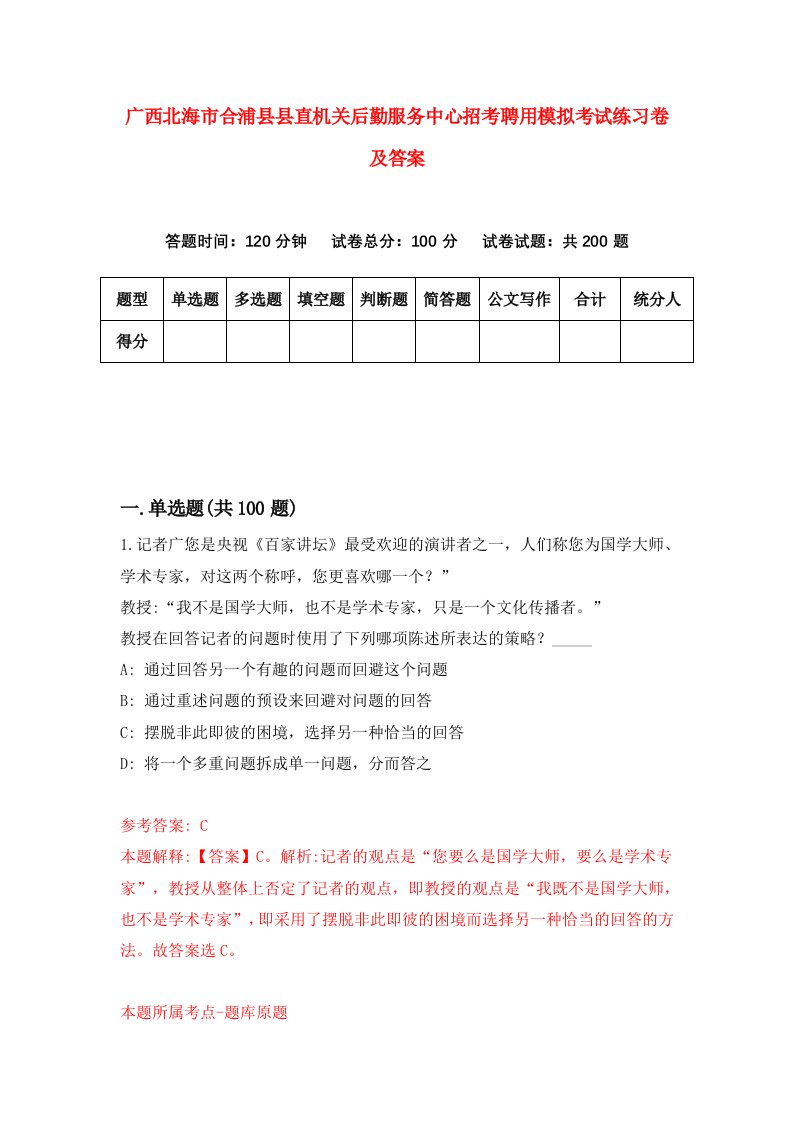 广西北海市合浦县县直机关后勤服务中心招考聘用模拟考试练习卷及答案

答题时间：120 分钟　　试卷总分：100 分　　试卷试题：共 200 题

| 题型 | 单选题 | 多选题 | 填空题 | 判断题 | 简答题 | 公文写作 | 合计 | 统分人 |
|---|---|---|---|---|---|---|---|---|
| 得分 | | | | | | | | |

一.单选题(共 100 题)

1.记者广您是央视《百家讲坛》最受欢迎的演讲者之一，人们称您为国学大师、学术专家，对这两个称呼，您更喜欢哪一个？”
教授:“我不是国学大师，也不是学术专家，只是一个文化传播者。”
教授在回答记者的问题时使用了下列哪项陈述所表达的策略？_____
A: 通过回答另一个有趣的问题而回避这个问题
B: 通过重述问题的预设来回避对问题的回答
C: 摆脱非此即彼的困境，选择另一种恰当的回答
D: 将一个多重问题拆成单一问题，分而答之

参考答案: C
本题解释:【答案】C。解析:记者的观点是“您要么是国学大师，要么是学术专家”，教授从整体上否定了记者的观点，即教授的观点是“我既不是国学大师，也不是学术专家”，即采用了摆脱非此即彼的困境而选择另一种恰当的回答的方法。故答案选 C。

本题所属考点-题库原题